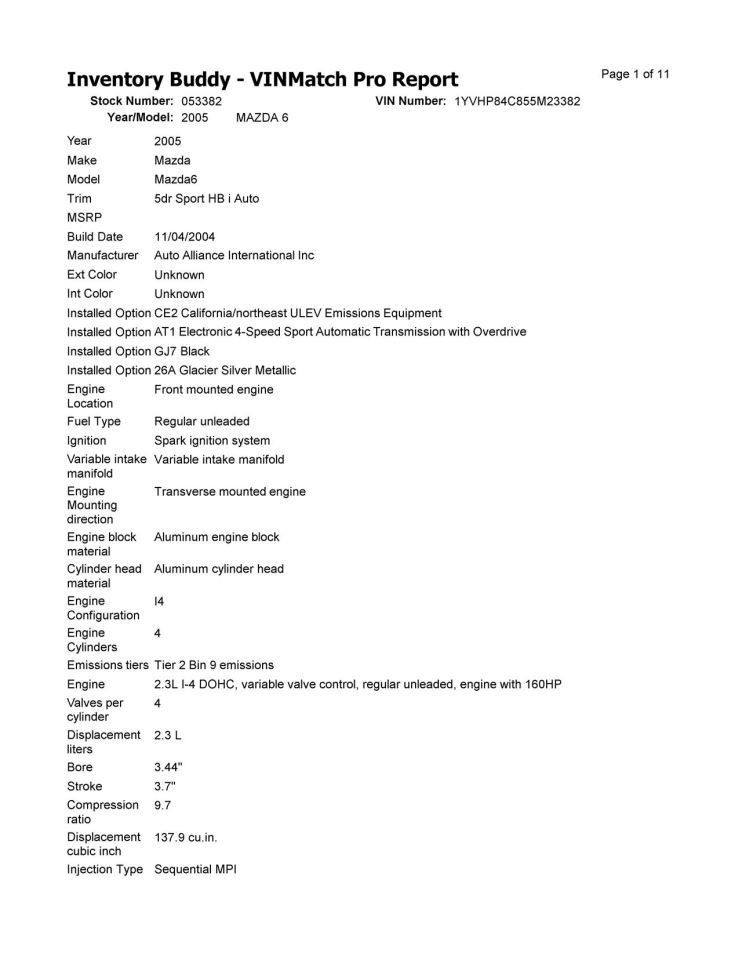 Inventory Buddy - VINMatch Pro Report

Page 1 of 11

Stock Number: 053382
VIN Number: 1YVHP84C855M23382
Year/Model: 2005 MAZDA 6

| | |
|---|---|
| Year | 2005 |
| Make | Mazda |
| Model | Mazda6 |
| Trim | 5dr Sport HB i Auto |
| MSRP | |
| Build Date | 11/04/2004 |
| Manufacturer | Auto Alliance International Inc |
| Ext Color | Unknown |
| Int Color | Unknown |
| Installed Option | CE2 California/northeast ULEV Emissions Equipment |
| Installed Option | AT1 Electronic 4-Speed Sport Automatic Transmission with Overdrive |
| Installed Option | GJ7 Black |
| Installed Option | 26A Glacier Silver Metallic |
| Engine Location | Front mounted engine |
| Fuel Type | Regular unleaded |
| Ignition | Spark ignition system |
| Variable intake manifold | Variable intake manifold |
| Engine Mounting direction | Transverse mounted engine |
| Engine block material | Aluminum engine block |
| Cylinder head material | Aluminum cylinder head |
| Engine Configuration | I4 |
| Engine Cylinders | 4 |
| Emissions tiers | Tier 2 Bin 9 emissions |
| Engine | 2.3L I-4 DOHC, variable valve control, regular unleaded, engine with 160HP |
| Valves per cylinder | 4 |
| Displacement liters | 2.3 L |
| Bore | 3.44" |
| Stroke | 3.7" |
| Compression ratio | 9.7 |
| Displacement cubic inch | 137.9 cu.in. |
| Injection Type | Sequential MPI |